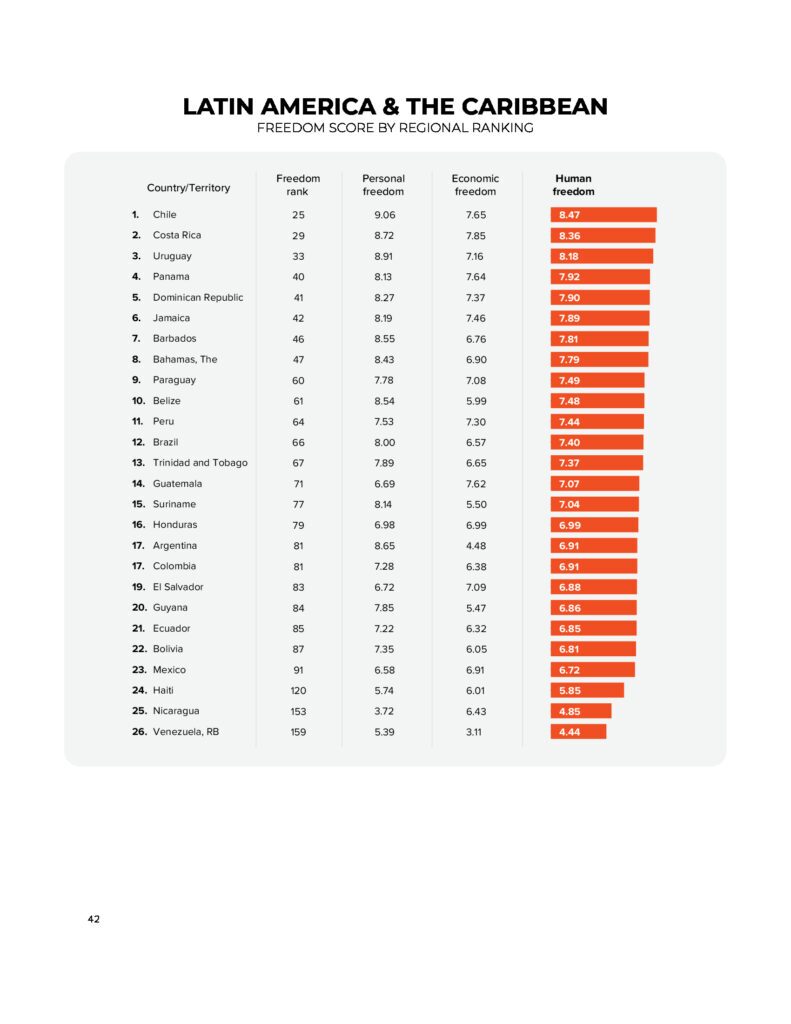 LATIN AMERICA & THE CARIBBEAN
FREEDOM SCORE BY REGIONAL RANKING

| Country/Territory | Freedom rank | Personal freedom | Economic freedom | Human freedom |
|---|---|---|---|---|
| 1. Chile | 25 | 9.06 | 7.65 | 8.47 |
| 2. Costa Rica | 29 | 8.72 | 7.85 | 8.36 |
| 3. Uruguay | 33 | 8.91 | 7.16 | 8.18 |
| 4. Panama | 40 | 8.13 | 7.64 | 7.92 |
| 5. Dominican Republic | 41 | 8.27 | 7.37 | 7.90 |
| 6. Jamaica | 42 | 8.19 | 7.46 | 7.89 |
| 7. Barbados | 46 | 8.55 | 6.76 | 7.81 |
| 8. Bahamas, The | 47 | 8.43 | 6.90 | 7.79 |
| 9. Paraguay | 60 | 7.78 | 7.08 | 7.49 |
| 10. Belize | 61 | 8.54 | 5.99 | 7.48 |
| 11. Peru | 64 | 7.53 | 7.30 | 7.44 |
| 12. Brazil | 66 | 8.00 | 6.57 | 7.40 |
| 13. Trinidad and Tobago | 67 | 7.89 | 6.65 | 7.37 |
| 14. Guatemala | 71 | 6.69 | 7.62 | 7.07 |
| 15. Suriname | 77 | 8.14 | 5.50 | 7.04 |
| 16. Honduras | 79 | 6.98 | 6.99 | 6.99 |
| 17. Argentina | 81 | 8.65 | 4.48 | 6.91 |
| 17. Colombia | 81 | 7.28 | 6.38 | 6.91 |
| 19. El Salvador | 83 | 6.72 | 7.09 | 6.88 |
| 20. Guyana | 84 | 7.85 | 5.47 | 6.86 |
| 21. Ecuador | 85 | 7.22 | 6.32 | 6.85 |
| 22. Bolivia | 87 | 7.35 | 6.05 | 6.81 |
| 23. Mexico | 91 | 6.58 | 6.91 | 6.72 |
| 24. Haiti | 120 | 5.74 | 6.01 | 5.85 |
| 25. Nicaragua | 153 | 3.72 | 6.43 | 4.85 |
| 26. Venezuela, RB | 159 | 5.39 | 3.11 | 4.44 |

42